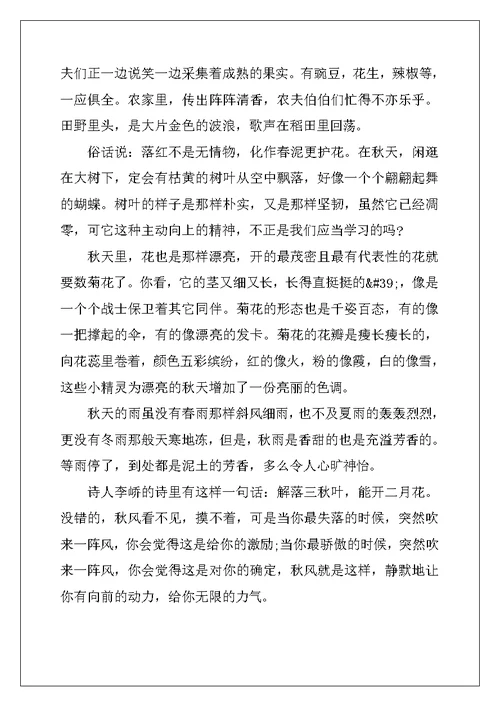 夫们正一边说笑一边采集着成熟的果实。有豌豆，花生，辣椒等，一应俱全。农家里，传出阵阵清香，农夫伯伯们忙得不亦乐乎。田野里头，是大片金色的波浪，歌声在稻田里回荡。

俗话说：落红不是无情物，化作春泥更护花。在秋天，闲逛在大树下，定会有枯黄的树叶从空中飘落，好像一个个翩翩起舞的蝴蝶。树叶的样子是那样朴实，又是那样坚韧，虽然它已经凋零，可它这种主动向上的精神，不正是我们应当学习的吗?

秋天里，花也是那样漂亮，开的最茂密且最有代表性的花就要数菊花了。你看，它的茎又细又长，长得直挺挺的&#39;，像是一个个战士保卫着其它同伴。菊花的形态也是千姿百态，有的像一把撑起的伞，有的像漂亮的发卡。菊花的花瓣是瘦长瘦长的，向花蕊里卷着，颜色五彩缤纷，红的像火，粉的像霞，白的像雪，这些小精灵为漂亮的秋天增加了一份亮丽的色调。

秋天的雨虽没有春雨那样斜风细雨，也不及夏雨的轰轰烈烈，更没有冬雨那般天寒地冻，但是，秋雨是香甜的也是充溢芳香的。等雨停了，到处都是泥土的芳香，多么令人心旷神怡。

诗人李峤的诗里有这样一句话：解落三秋叶，能开二月花。没错的，秋风看不见，摸不着，可是当你最失落的时候，突然吹来一阵风，你会觉得这是给你的激励;当你最骄傲的时候，突然吹来一阵风，你会觉得这是对你的确定，秋风就是这样，静默地让你有向前的动力，给你无限的力气。